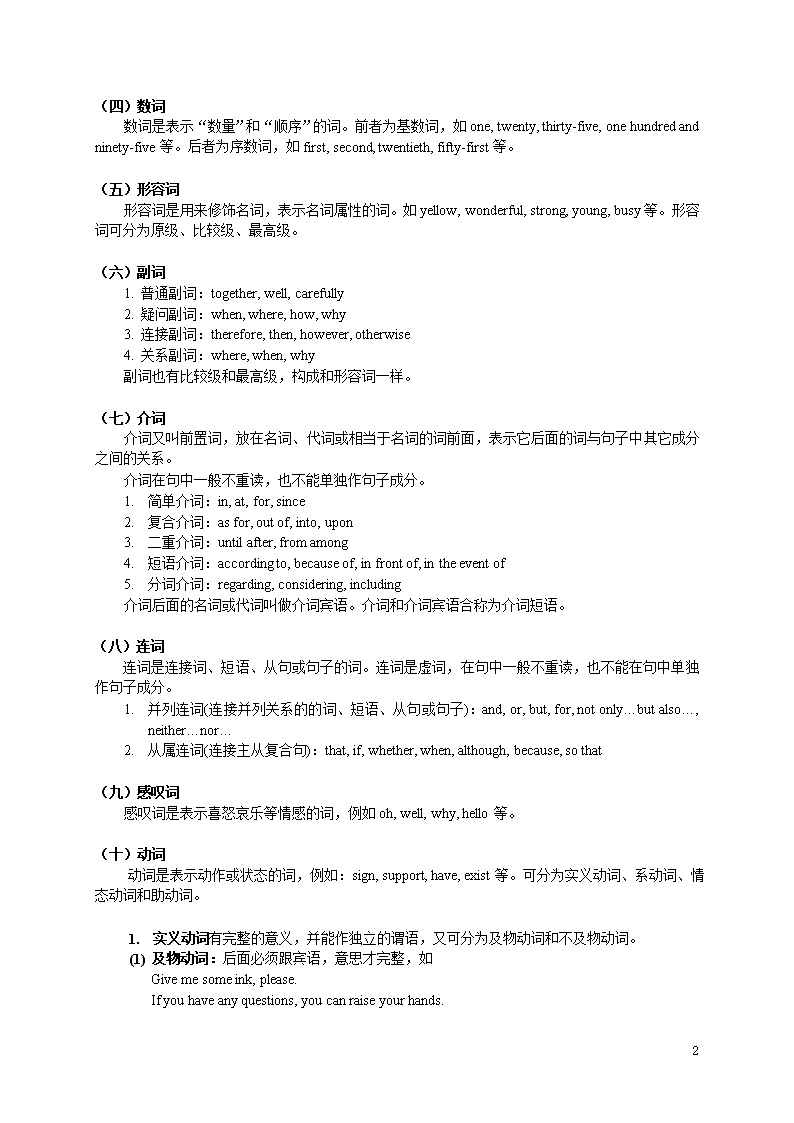 （四）数词

数词是表示“数量”和“顺序”的词。前者为基数词，如 one, twenty, thirty-five, one hundred and ninety-five 等。后者为序数词，如 first, second, twentieth, fifty-first 等。

（五）形容词

形容词是用来修饰名词，表示名词属性的词。如 yellow, wonderful, strong, young, busy 等。形容词可分为原级、比较级、最高级。

（六）副词

1. 普通副词：together, well, carefully
2. 疑问副词：when, where, how, why
3. 连接副词：therefore, then, however, otherwise
4. 关系副词：where, when, why

副词也有比较级和最高级，构成和形容词一样。

（七）介词

介词又叫前置词，放在名词、代词或相当于名词的词前面，表示它后面的词与句子中其它成分之间的关系。

介词在句中一般不重读，也不能单独作句子成分。

1. 简单介词：in, at, for, since
2. 复合介词：as for, out of, into, upon
3. 二重介词：until after, from among
4. 短语介词：according to, because of, in front of, in the event of
5. 分词介词：regarding, considering, including

介词后面的名词或代词叫做介词宾语。介词和介词宾语合称为介词短语。

（八）连词

连词是连接词、短语、从句或句子的词。连词是虚词，在句中一般不重读，也不能在句中单独作句子成分。

1. 并列连词(连接并列关系的的词、短语、从句或句子)：and, or, but, for, not only…but also…, neither…nor…
2. 从属连词(连接主从复合句)：that, if, whether, when, although, because, so that

（九）感叹词

感叹词是表示喜怒哀乐等情感的词，例如 oh, well, why, hello 等。

（十）动词

动词是表示动作或状态的词，例如：sign, support, have, exist 等。可分为实义动词、系动词、情态动词和助动词。

1. 实义动词有完整的意义，并能作独立的谓语，又可分为及物动词和不及物动词。
(1) 及物动词：后面必须跟宾语，意思才完整，如
Give me some ink, please.
If you have any questions, you can raise your hands.

2